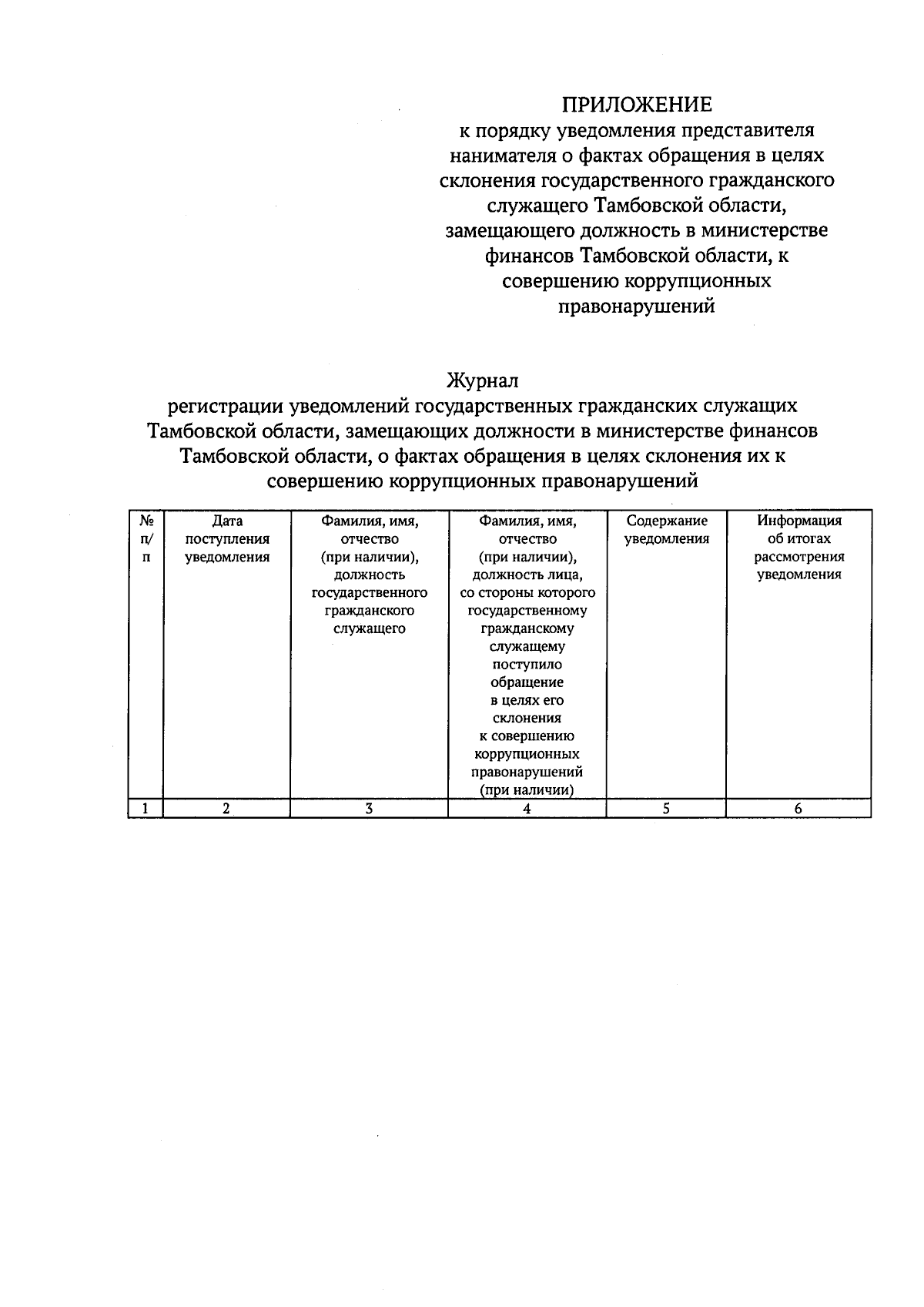 ПРИЛОЖЕНИЕ
к порядку уведомления представителя нанимателя о фактах обращения в целях склонения государственного гражданского служащего Тамбовской области, замещающего должность в министерстве финансов Тамбовской области, к совершению коррупционных правонарушений

Журнал
регистрации уведомлений государственных гражданских служащих Тамбовской области, замещающих должности в министерстве финансов Тамбовской области, о фактах обращения в целях склонения их к совершению коррупционных правонарушений

| № п/п | Дата поступления уведомления | Фамилия, имя, отчество (при наличии), должность государственного гражданского служащего | Фамилия, имя, отчество (при наличии), должность лица, со стороны которого государственному гражданскому служащему поступило обращение в целях его склонения к совершению коррупционных правонарушений (при наличии) | Содержание уведомления | Информация об итогах рассмотрения уведомления |
|---|---|---|---|---|---|
| 1 | 2 | 3 | 4 | 5 | 6 |